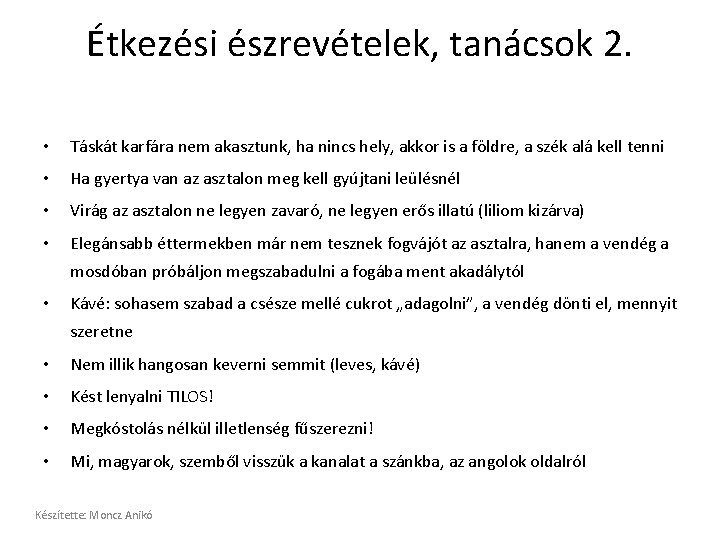 Étkezési észrevételek, tanácsok 2.

• Táskát karfára nem akasztunk, ha nincs hely, akkor is a földre, a szék alá kell tenni
• Ha gyertya van az asztalon meg kell gyújtani leülésnél
• Virág az asztalon ne legyen zavaró, ne legyen erős illatú (liliom kizárva)
• Elegánsabb éttermekben már nem tesznek fogvájót az asztalra, hanem a vendég a mosdóban próbáljon megszabadulni a fogába ment akadálytól
• Kávé: sohasem szabad a csésze mellé cukrot „adagolni", a vendég dönti el, mennyit szeretne
• Nem illik hangosan keverni semmit (leves, kávé)
• Kést lenyalni TILOS!
• Megkóstolás nélkül illetlenség fűszerezni!
• Mi, magyarok, szemből visszük a kanalat a szánkba, az angolok oldalról

Készítette: Moncz Anikó